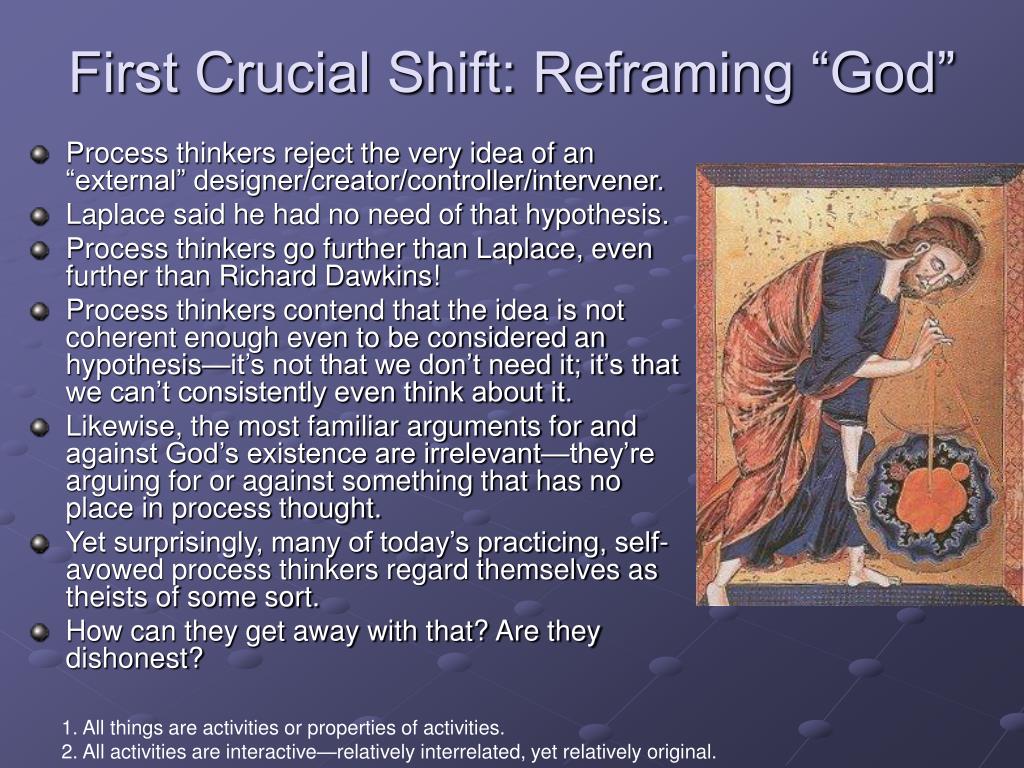 First Crucial Shift: Reframing “God”

Process thinkers reject the very idea of an “external” designer/creator/controller/intervener.

Laplace said he had no need of that hypothesis.

Process thinkers go further than Laplace, even further than Richard Dawkins!

Process thinkers contend that the idea is not coherent enough even to be considered an hypothesis—it’s not that we don’t need it; it’s that we can’t consistently even think about it.

Likewise, the most familiar arguments for and against God’s existence are irrelevant—they’re arguing for or against something that has no place in process thought.

Yet surprisingly, many of today’s practicing, self-avowed process thinkers regard themselves as theists of some sort.

How can they get away with that? Are they dishonest?

1. All things are activities or properties of activities.
2. All activities are interactive—relatively interrelated, yet relatively original.